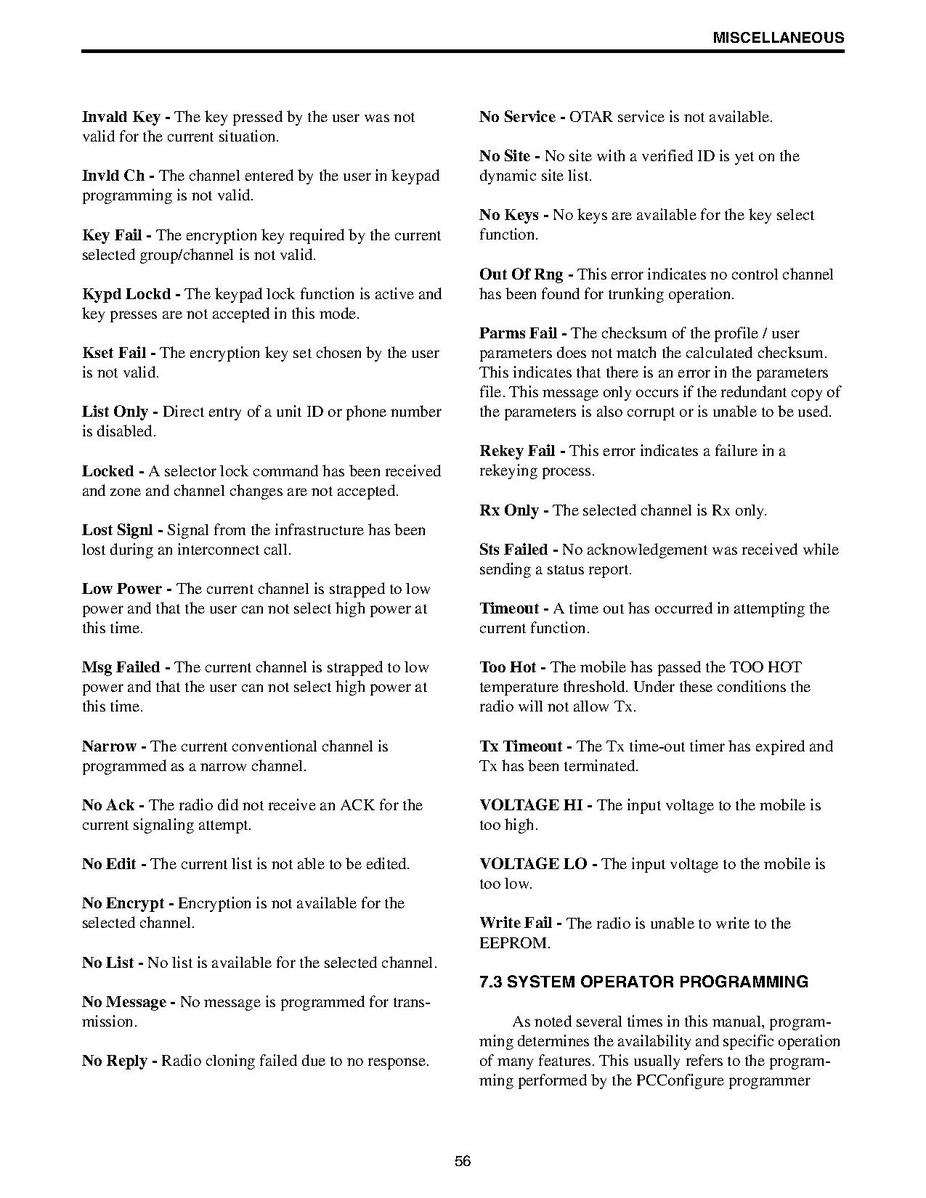 MISCELLANEOUS

Invald Key - The key pressed by the user was not valid for the current situation.

Invld Ch - The channel entered by the user in keypad programming is not valid.

Key Fail - The encryption key required by the current selected group/channel is not valid.

Kypd Lockd - The keypad lock function is active and key presses are not accepted in this mode.

Kset Fail - The encryption key set chosen by the user is not valid.

List Only - Direct entry of a unit ID or phone number is disabled.

Locked - A selector lock command has been received and zone and channel changes are not accepted.

Lost Signl - Signal from the infrastructure has been lost during an interconnect call.

Low Power - The current channel is strapped to low power and that the user can not select high power at this time.

Msg Failed - The current channel is strapped to low power and that the user can not select high power at this time.

Narrow - The current conventional channel is programmed as a narrow channel.

No Ack - The radio did not receive an ACK for the current signaling attempt.

No Edit - The current list is not able to be edited.

No Encrypt - Encryption is not available for the selected channel.

No List - No list is available for the selected channel.

No Message - No message is programmed for transmission.

No Reply - Radio cloning failed due to no response.

No Service - OTAR service is not available.

No Site - No site with a verified ID is yet on the dynamic site list.

No Keys - No keys are available for the key select function.

Out Of Rng - This error indicates no control channel has been found for trunking operation.

Parms Fail - The checksum of the profile / user parameters does not match the calculated checksum. This indicates that there is an error in the parameters file. This message only occurs if the redundant copy of the parameters is also corrupt or is unable to be used.

Rekey Fail - This error indicates a failure in a rekeying process.

Rx Only - The selected channel is Rx only.

Sts Failed - No acknowledgement was received while sending a status report.

Timeout - A time out has occurred in attempting the current function.

Too Hot - The mobile has passed the TOO HOT temperature threshold. Under these conditions the radio will not allow Tx.

Tx Timeout - The Tx time-out timer has expired and Tx has been terminated.

VOLTAGE HI - The input voltage to the mobile is too high.

VOLTAGE LO - The input voltage to the mobile is too low.

Write Fail - The radio is unable to write to the EEPROM.

7.3 SYSTEM OPERATOR PROGRAMMING

As noted several times in this manual, programming determines the availability and specific operation of many features. This usually refers to the programming performed by the PCConfigure programmer

56